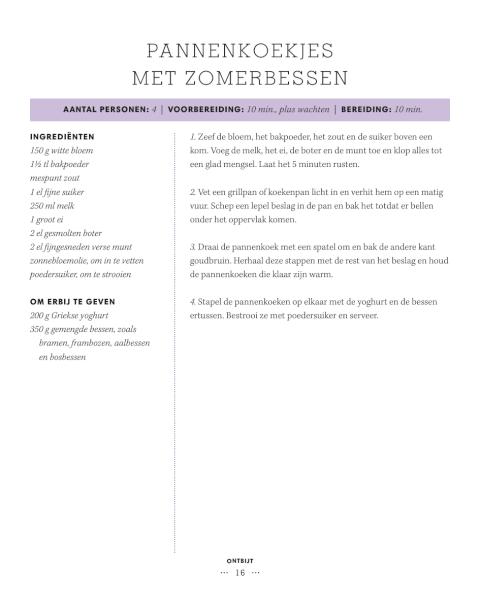 PANNENKOEKJES
MET ZOMERBESSEN

AANTAL PERSONEN: 4 | VOORBEREIDING: 10 min., plus wachten | BEREIDING: 10 min.

INGREDIËNTEN
150 g witte bloem
1½ tl bakpoeder
mespunt zout
1 el fijne suiker
250 ml melk
1 groot ei
2 el gesmolten boter
2 el fijngesneden verse munt
zonnebloemolie, om in te vetten
poedersuiker, om te strooien

OM ERBIJ TE GEVEN
200 g Griekse yoghurt
350 g gemengde bessen, zoals bramen, frambozen, aalbessen en bosbessen

1. Zeef de bloem, het bakpoeder, het zout en de suiker boven een kom. Voeg de melk, het ei, de boter en de munt toe en klop alles tot een glad mengsel. Laat het 5 minuten rusten.

2. Vet een grillpan of koekenpan licht in en verhit hem op een matig vuur. Schep een lepel beslag in de pan en bak het totdat er bellen onder het oppervlak komen.

3. Draai de pannenkoek met een spatel om en bak de andere kant goudbruin. Herhaal deze stappen met de rest van het beslag en houd de pannenkoeken die klaar zijn warm.

4. Stapel de pannenkoeken op elkaar met de yoghurt en de bessen ertussen. Bestrooi ze met poedersuiker en serveer.

ONTBIJT
··· 16 ···